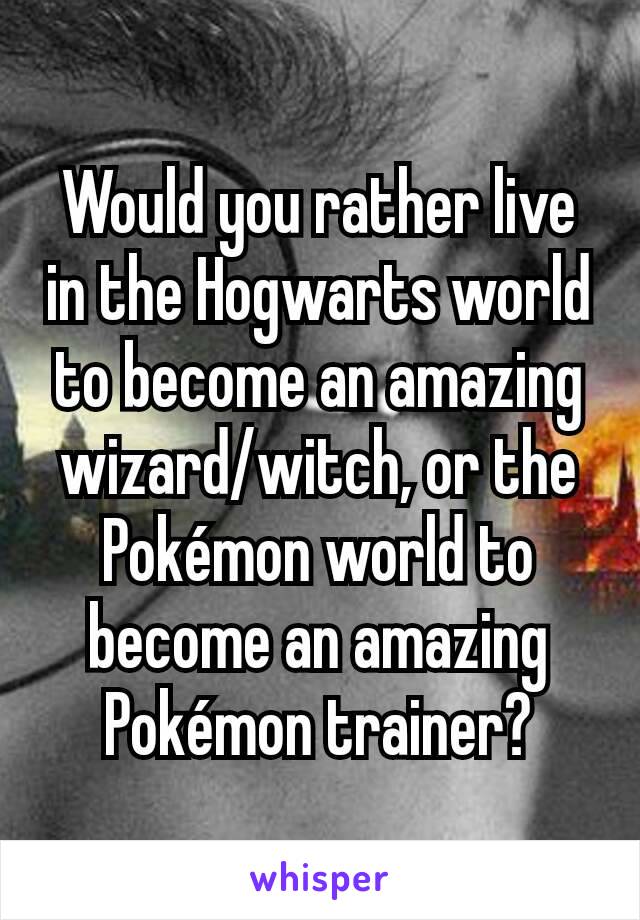 Would you rather live in the Hogwarts world to become an amazing wizard/witch, or the Pokémon world to become an amazing Pokémon trainer?

whisper